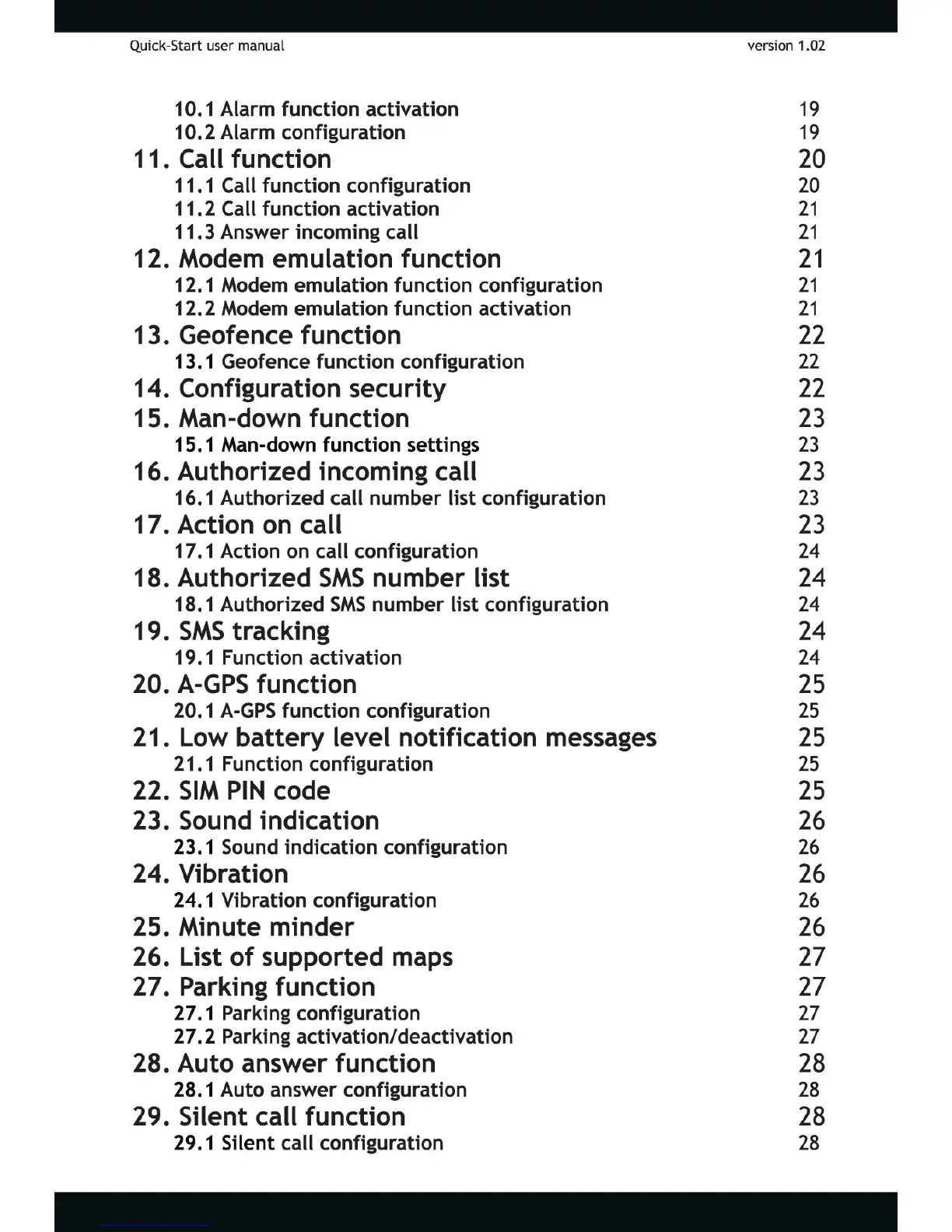 Quick-Start user manual version 1.02

10.1 Alarm function activation 19
10.2 Alarm configuration 19
11. Call function 20
11.1 Call function configuration 20
11.2 Call function activation 21
11.3 Answer incoming call 21
12. Modem emulation function 21
12.1 Modem emulation function configuration 21
12.2 Modem emulation function activation 21
13. Geofence function 22
13.1 Geofence function configuration 22
14. Configuration security 22
15. Man-down function 23
15.1 Man-down function settings 23
16. Authorized incoming call 23
16.1 Authorized call number list configuration 23
17. Action on call 23
17.1 Action on call configuration 24
18. Authorized SMS number list 24
18.1 Authorized SMS number list configuration 24
19. SMS tracking 24
19.1 Function activation 24
20. A-GPS function 25
20.1 A-GPS function configuration 25
21. Low battery level notification messages 25
21.1 Function configuration 25
22. SIM PIN code 25
23. Sound indication 26
23.1 Sound indication configuration 26
24. Vibration 26
24.1 Vibration configuration 26
25. Minute minder 26
26. List of supported maps 27
27. Parking function 27
27.1 Parking configuration 27
27.2 Parking activation/deactivation 27
28. Auto answer function 28
28.1 Auto answer configuration 28
29. Silent call function 28
29.1 Silent call configuration 28